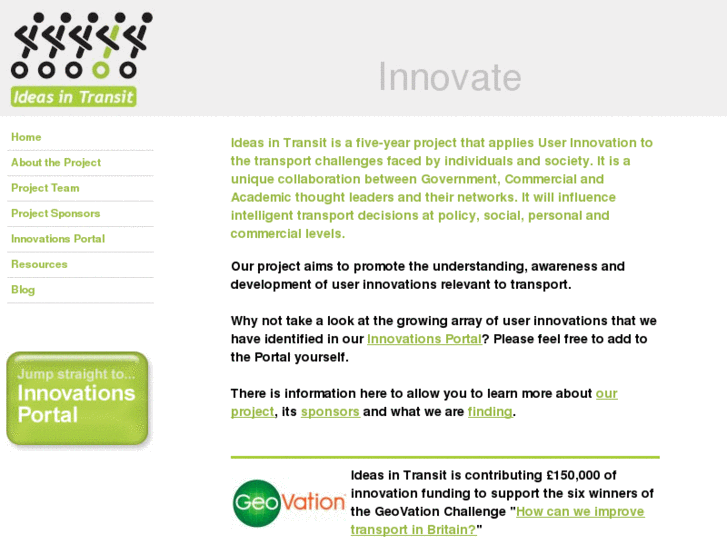 Ideas in Transit

Innovate

Home

About the Project

Project Team

Project Sponsors

Innovations Portal

Resources

Blog

Jump straight to...
Innovations Portal

Ideas in Transit is a five-year project that applies User Innovation to the transport challenges faced by individuals and society. It is a unique collaboration between Government, Commercial and Academic thought leaders and their networks. It will influence intelligent transport decisions at policy, social, personal and commercial levels.

Our project aims to promote the understanding, awareness and development of user innovations relevant to transport.

Why not take a look at the growing array of user innovations that we have identified in our Innovations Portal? Please feel free to add to the Portal yourself.

There is information here to allow you to learn more about our project, its sponsors and what we are finding.

GeoVation

Ideas in Transit is contributing £150,000 of innovation funding to support the six winners of the GeoVation Challenge "How can we improve transport in Britain?"